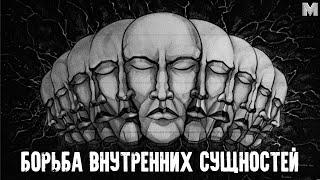 M

БОРЬБА ВНУТРЕННИХ СУЩНОСТЕЙ